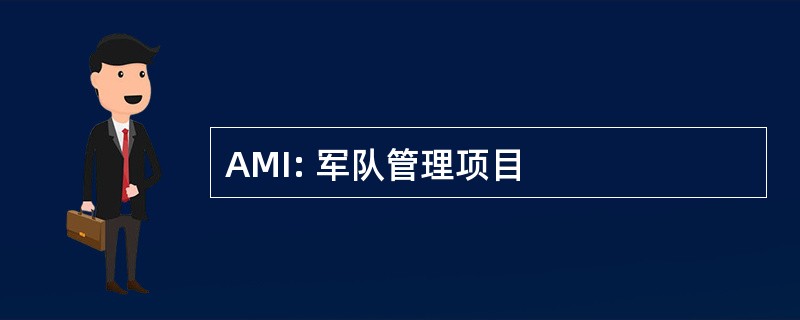 AMI: 军队管理项目